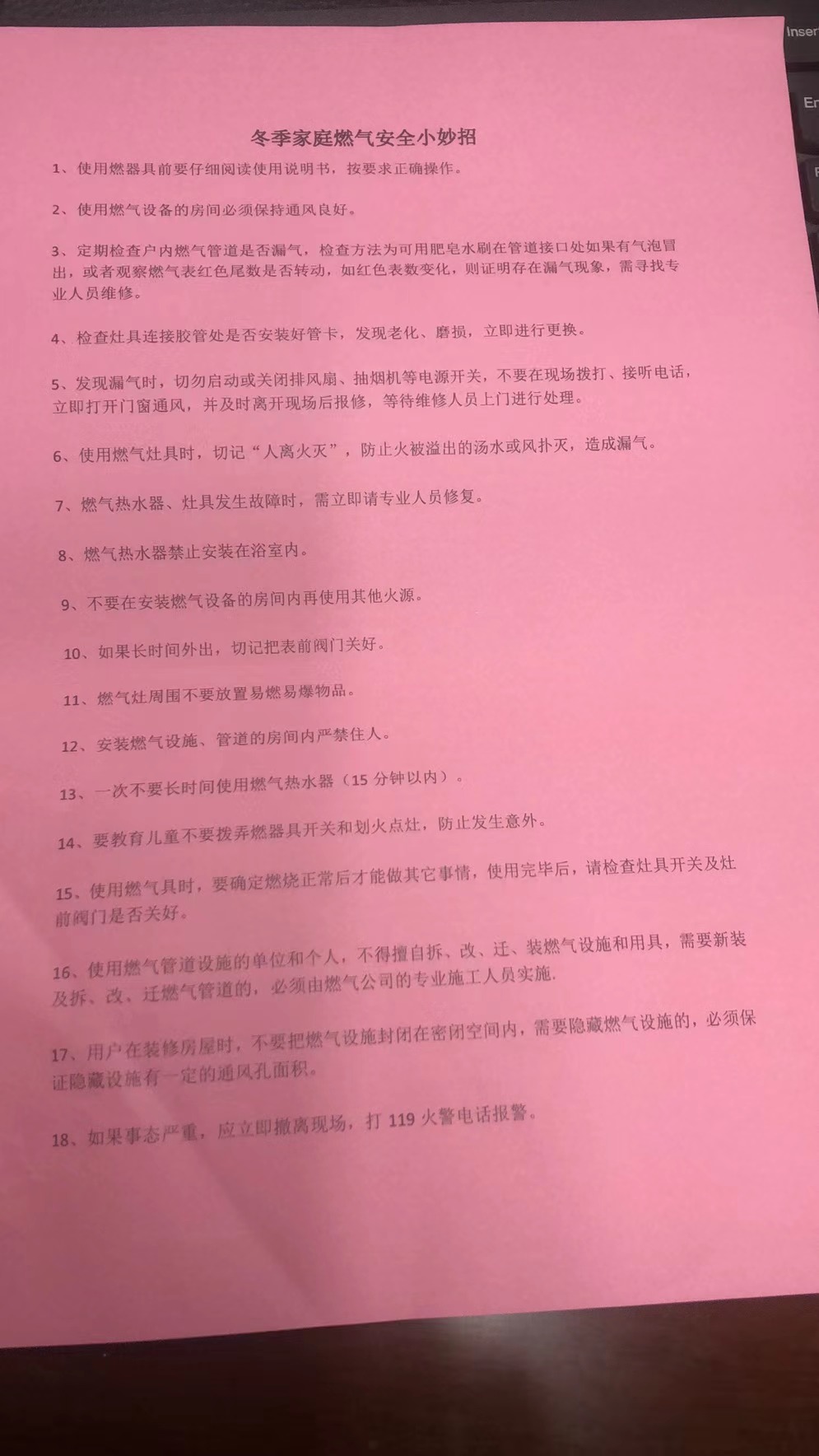 Insert

En

冬季家庭燃气安全小妙招

1、使用燃器具前要仔细阅读使用说明书，按要求正确操作。

2、使用燃气设备的房间必须保持通风良好。

3、定期检查户内燃气管道是否漏气，检查方法为可用肥皂水刷在管道接口处如果有气泡冒出，或者观察燃气表红色尾数是否转动，如红色表数变化，则证明存在漏气现象，需寻找专业人员维修。

4、检查灶具连接胶管处是否安装好管卡，发现老化、磨损，立即进行更换。

5、发现漏气时，切勿启动或关闭排风扇、抽烟机等电源开关，不要在现场拨打、接听电话，立即打开门窗通风，并及时离开现场后报修，等待维修人员上门进行处理。

6、使用燃气灶具时，切记“人离火灭”，防止火被溢出的汤水或风扑灭，造成漏气。

7、燃气热水器、灶具发生故障时，需立即请专业人员修复。

8、燃气热水器禁止安装在浴室内。

9、不要在安装燃气设备的房间内再使用其他火源。

10、如果长时间外出，切记把表前阀门关好。

11、燃气灶周围不要放置易燃易爆物品。

12、安装燃气设施、管道的房间内严禁住人。

13、一次不要长时间使用燃气热水器（15 分钟以内）。

14、要教育儿童不要拨弄燃器具开关和划火点灶，防止发生意外。

15、使用燃气具时，要确定燃烧正常后才能做其它事情，使用完毕后，请检查灶具开关及灶前阀门是否关好。

16、使用燃气管道设施的单位和个人，不得擅自拆、改、迁、装燃气设施和用具，需要新装及拆、改、迁燃气管道的，必须由燃气公司的专业施工人员实施.

17、用户在装修房屋时，不要把燃气设施封闭在密闭空间内，需要隐藏燃气设施的，必须保证隐藏设施有一定的通风孔面积。

18、如果事态严重，应立即撤离现场，打 119 火警电话报警。